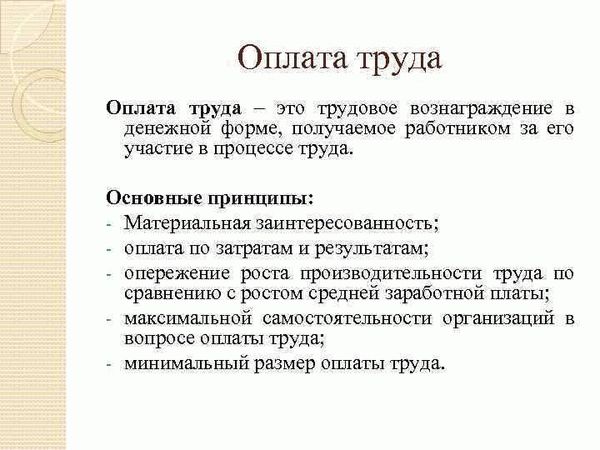 Оплата труда

Оплата труда – это трудовое вознаграждение в денежной форме, получаемое работником за его участие в процессе труда.

Основные принципы:
- Материальная заинтересованность;
- оплата по затратам и результатам;
- опережение роста производительности труда по сравнению с ростом средней заработной платы;
- максимальной самостоятельности организаций в вопросе оплаты труда;
- минимальный размер оплаты труда.